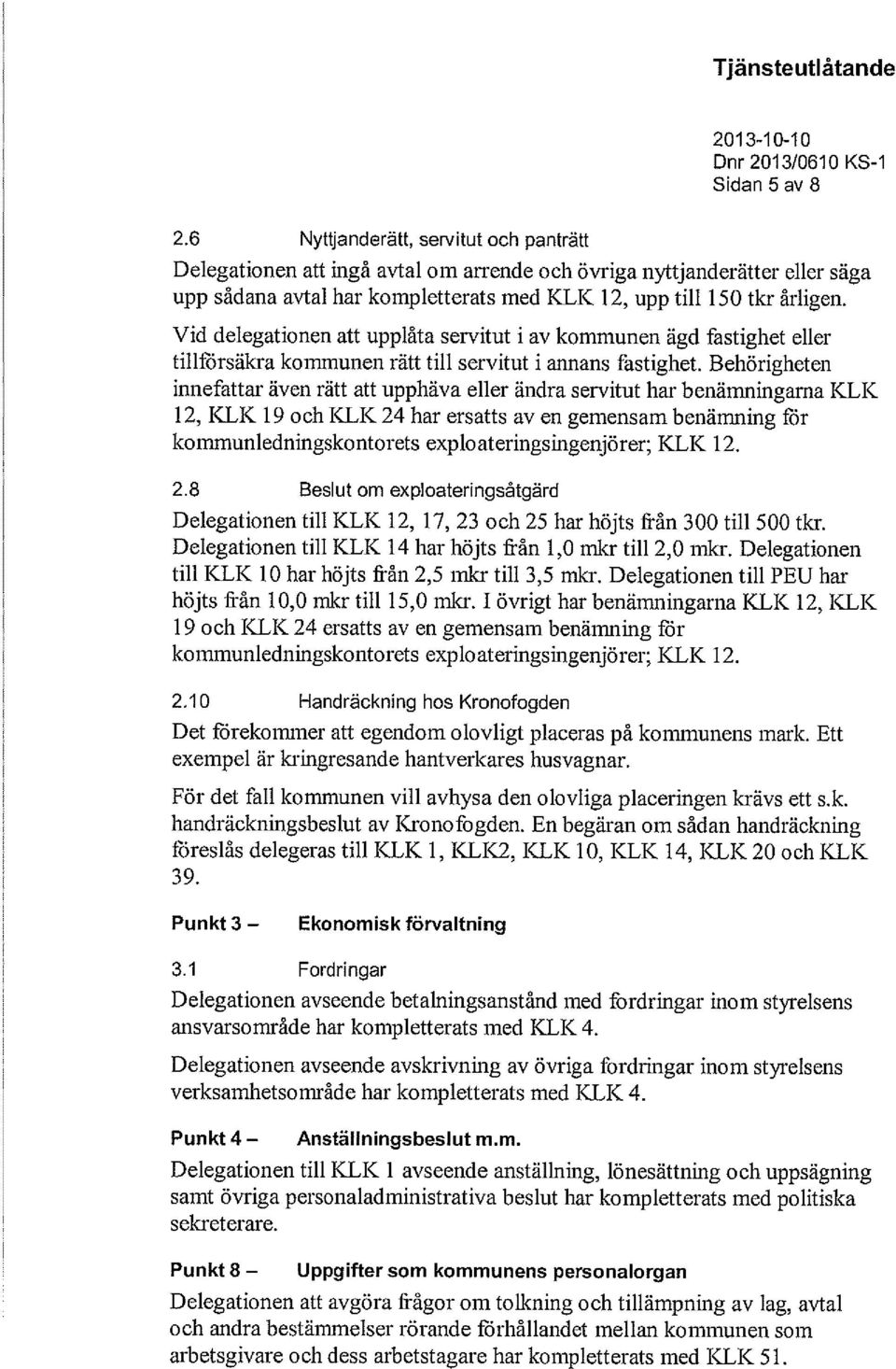 Tjänsteutlåtande

2013-10-10
Dnr 2013/0610 KS-1
Sidan 5 av 8

2.6 Nyttjanderätt, servitut och panträtt

Delegationen att ingå avtal om arrende och övriga nyttjanderätter eller säga upp sådana avtal har kompletterats med KLK 12, upp till 150 tkr årligen.

Vid delegationen att upplåta servitut i av kommunen ägd fastighet eller tillförsäkra kommunen rätt till servitut i annans fastighet. Behörigheten innefattar även rätt att upphäva eller ändra servitut har benämningarna KLK 12, KLK 19 och KLK 24 har ersatts av en gemensam benämning för kommunledningskontorets exploateringsingenjörer; KLK 12.

2.8 Beslut om exploateringsåtgärd

Delegationen till KLK 12, 17, 23 och 25 har höjts från 300 till 500 tkr. Delegationen till KLK 14 har höjts från 1,0 mkr till 2,0 mkr. Delegationen till KLK 10 har höjts från 2,5 mkr till 3,5 mkr. Delegationen till PEU har höjts från 10,0 mkr till 15,0 mkr. I övrigt har benämningarna KLK 12, KLK 19 och KLK 24 ersatts av en gemensam benämning för kommunledningskontorets exploateringsingenjörer; KLK 12.

2.10 Handräckning hos Kronofogden

Det förekommer att egendom olovligt placeras på kommunens mark. Ett exempel är kringresande hantverkares husvagnar.

För det fall kommunen vill avhysa den olovliga placeringen krävs ett s.k. handräckningsbeslut av Kronofogden. En begäran om sådan handräckning föreslås delegeras till KLK 1, KLK2, KLK 10, KLK 14, KLK 20 och KLK 39.

Punkt 3 – Ekonomisk förvaltning

3.1 Fordringar

Delegationen avseende betalningsanstånd med fordringar inom styrelsens ansvarsområde har kompletterats med KLK 4.

Delegationen avseende avskrivning av övriga fordringar inom styrelsens verksamhetsområde har kompletterats med KLK 4.

Punkt 4 – Anställningsbeslut m.m.

Delegationen till KLK 1 avseende anställning, lönesättning och uppsägning samt övriga personaladministrativa beslut har kompletterats med politiska sekreterare.

Punkt 8 – Uppgifter som kommunens personalorgan

Delegationen att avgöra frågor om tolkning och tillämpning av lag, avtal och andra bestämmelser rörande förhållandet mellan kommunen som arbetsgivare och dess arbetstagare har kompletterats med KLK 51.